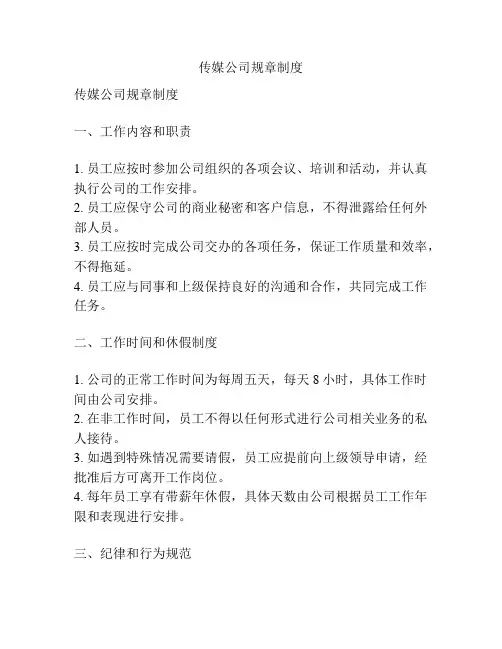 传媒公司规章制度

传媒公司规章制度

一、工作内容和职责

1. 员工应按时参加公司组织的各项会议、培训和活动，并认真执行公司的工作安排。
2. 员工应保守公司的商业秘密和客户信息，不得泄露给任何外部人员。
3. 员工应按时完成公司交办的各项任务，保证工作质量和效率，不得拖延。
4. 员工应与同事和上级保持良好的沟通和合作，共同完成工作任务。

二、工作时间和休假制度

1. 公司的正常工作时间为每周五天，每天 8 小时，具体工作时间由公司安排。
2. 在非工作时间，员工不得以任何形式进行公司相关业务的私人接待。
3. 如遇到特殊情况需要请假，员工应提前向上级领导申请，经批准后方可离开工作岗位。
4. 每年员工享有带薪年休假，具体天数由公司根据员工工作年限和表现进行安排。

三、纪律和行为规范